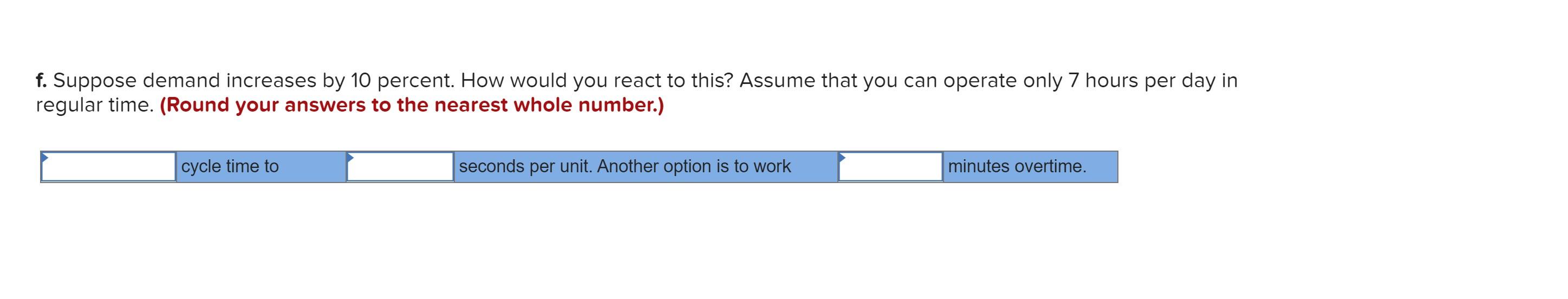 f. Suppose demand increases by 10 percent. How would you react to this? Assume that you can operate only 7 hours per day in regular time. (Round your answers to the nearest whole number.)

| | cycle time to | | seconds per unit. Another option is to work | | minutes overtime. |
|---|---|---|---|---|---|